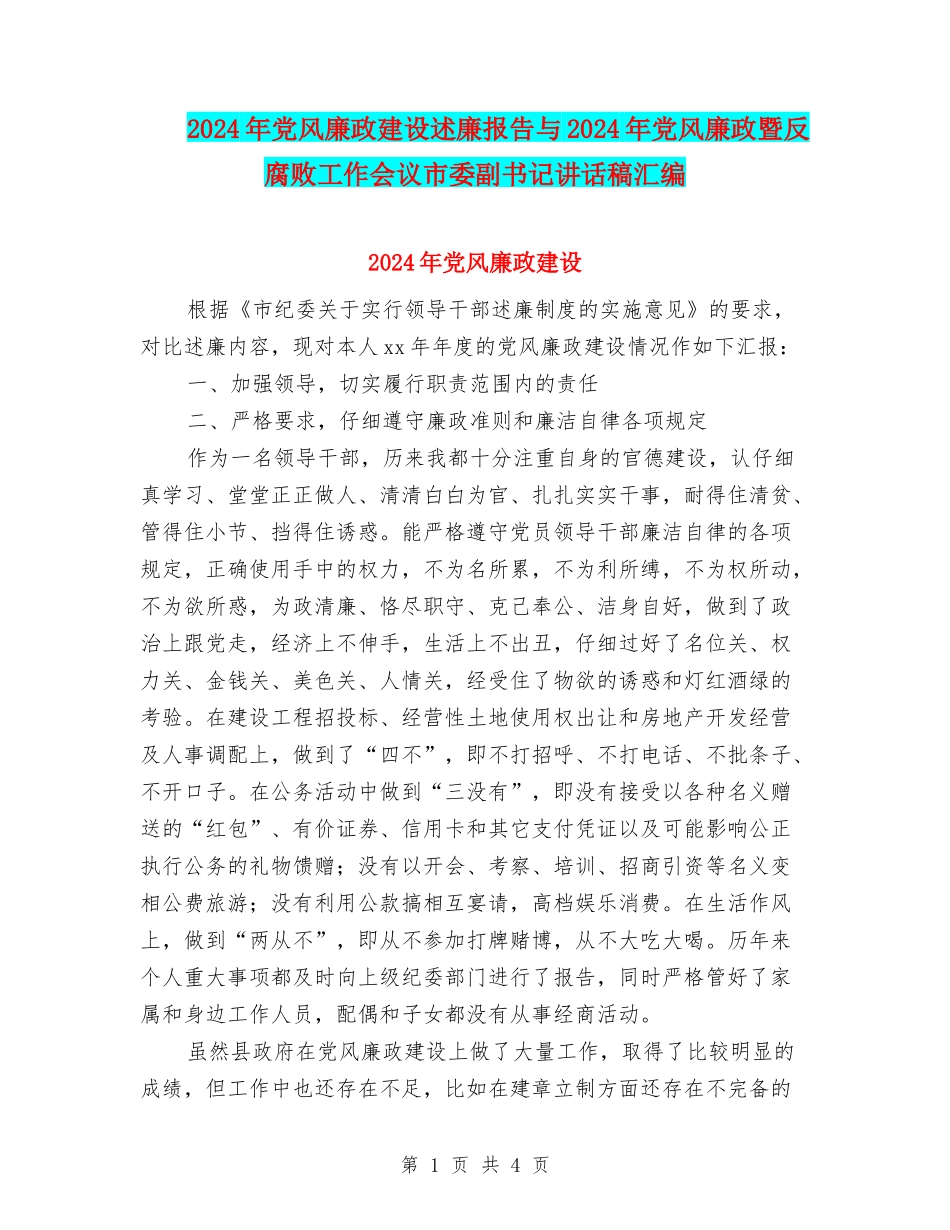 2024年党风廉政建设述廉报告与2024年党风廉政暨反腐败工作会议市委副书记讲话稿汇编

2024年党风廉政建设

根据《市纪委关于实行领导干部述廉制度的实施意见》的要求，对比述廉内容，现对本人xx年年度的党风廉政建设情况作如下汇报：

一、加强领导，切实履行职责范围内的责任

二、严格要求，仔细遵守廉政准则和廉洁自律各项规定

作为一名领导干部，历来我都十分注重自身的官德建设，认仔细真学习、堂堂正正做人、清清白白为官、扎扎实实干事，耐得住清贫、管得住小节、挡得住诱惑。能严格遵守党员领导干部廉洁自律的各项规定，正确使用手中的权力，不为名所累，不为利所缚，不为权所动，不为欲所惑，为政清廉、恪尽职守、克己奉公、洁身自好，做到了政治上跟党走，经济上不伸手，生活上不出丑，仔细过好了名位关、权力关、金钱关、美色关、人情关，经受住了物欲的诱惑和灯红酒绿的考验。在建设工程招投标、经营性土地使用权出让和房地产开发经营及人事调配上，做到了“四不”，即不打招呼、不打电话、不批条子、不开口子。在公务活动中做到“三没有”，即没有接受以各种名义赠送的“红包”、有价证券、信用卡和其它支付凭证以及可能影响公正执行公务的礼物馈赠；没有以开会、考察、培训、招商引资等名义变相公费旅游；没有利用公款搞相互宴请，高档娱乐消费。在生活作风上，做到“两从不”，即从不参加打牌赌博，从不大吃大喝。历年来个人重大事项都及时向上级纪委部门进行了报告，同时严格管好了家属和身边工作人员，配偶和子女都没有从事经商活动。

虽然县政府在党风廉政建设上做了大量工作，取得了比较明显的成绩，但工作中也还存在不足，比如在建章立制方面还存在不完备的

第 1 页 共 4 页